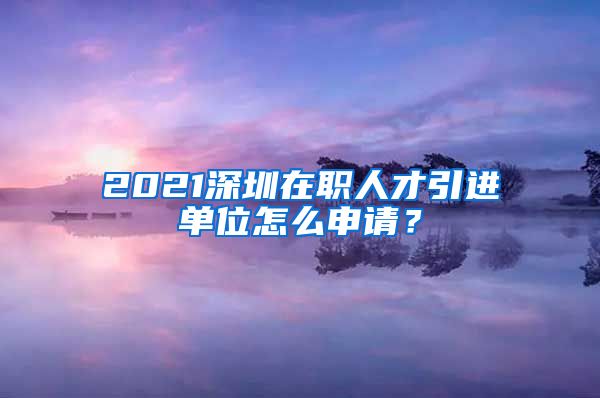 2021深圳在职人才引进单位怎么申请？